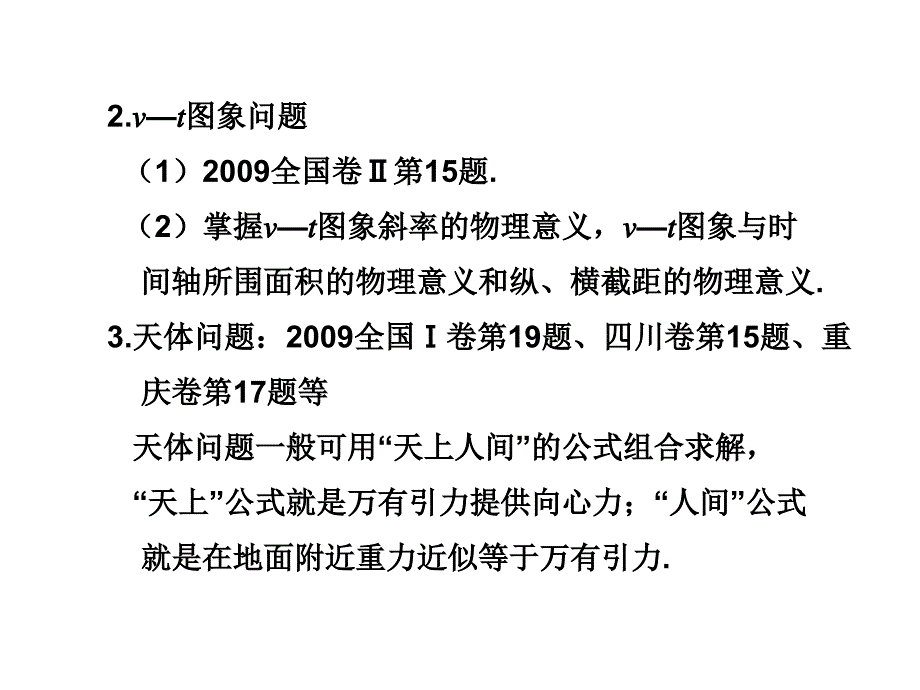 2.$v$—$t$图象问题

（1）2009全国卷Ⅱ第15题.

（2）掌握$v$—$t$图象斜率的物理意义，$v$—$t$图象与时间轴所围面积的物理意义和纵、横截距的物理意义.

3.天体问题：2009全国Ⅰ卷第19题、四川卷第15题、重庆卷第17题等

天体问题一般可用“天上人间”的公式组合求解，“天上”公式就是万有引力提供向心力；“人间”公式就是在地面附近重力近似等于万有引力.